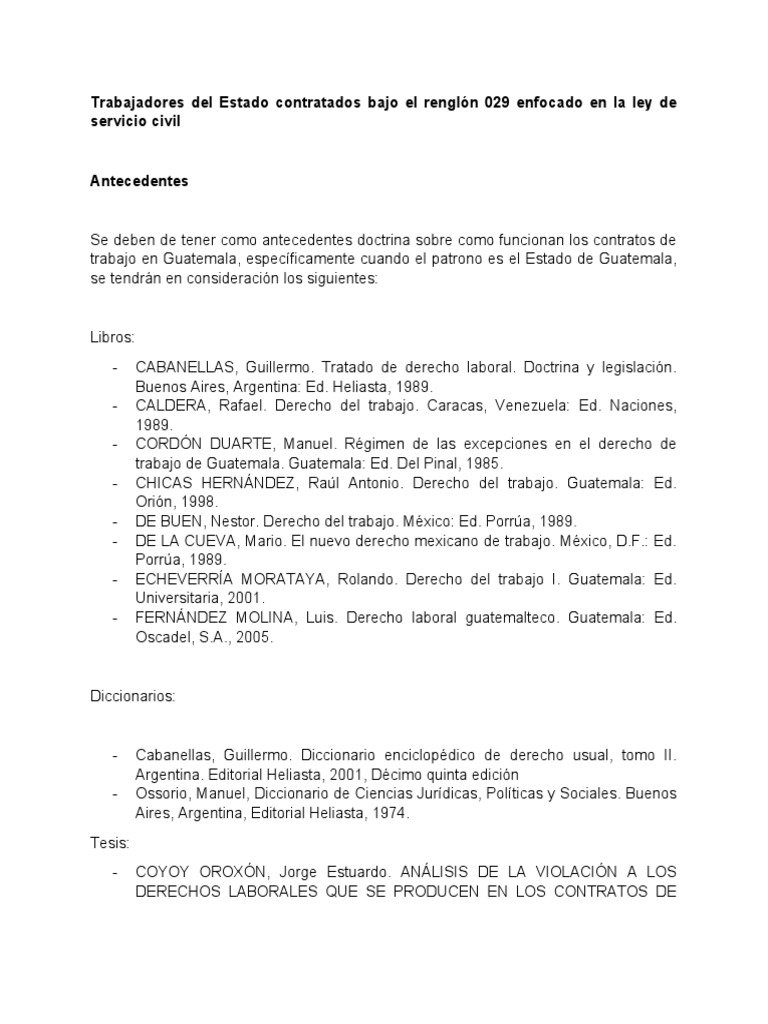 Trabajadores del Estado contratados bajo el renglón 029 enfocado en la ley de servicio civil

Antecedentes

Se deben de tener como antecedentes doctrina sobre como funcionan los contratos de trabajo en Guatemala, específicamente cuando el patrono es el Estado de Guatemala, se tendrán en consideración los siguientes:

Libros:

- CABANELLAS, Guillermo. Tratado de derecho laboral. Doctrina y legislación. Buenos Aires, Argentina: Ed. Heliasta, 1989.
- CALDERA, Rafael. Derecho del trabajo. Caracas, Venezuela: Ed. Naciones, 1989.
- CORDÓN DUARTE, Manuel. Régimen de las excepciones en el derecho de trabajo de Guatemala. Guatemala: Ed. Del Pinal, 1985.
- CHICAS HERNÁNDEZ, Raúl Antonio. Derecho del trabajo. Guatemala: Ed. Orión, 1998.
- DE BUEN, Nestor. Derecho del trabajo. México: Ed. Porrúa, 1989.
- DE LA CUEVA, Mario. El nuevo derecho mexicano de trabajo. México, D.F.: Ed. Porrúa, 1989.
- ECHEVERRÍA MORATAYA, Rolando. Derecho del trabajo I. Guatemala: Ed. Universitaria, 2001.
- FERNÁNDEZ MOLINA, Luis. Derecho laboral guatemalteco. Guatemala: Ed. Oscadel, S.A., 2005.

Diccionarios:

- Cabanellas, Guillermo. Diccionario enciclopédico de derecho usual, tomo II. Argentina. Editorial Heliasta, 2001, Décimo quinta edición
- Ossorio, Manuel, Diccionario de Ciencias Jurídicas, Políticas y Sociales. Buenos Aires, Argentina, Editorial Heliasta, 1974.

Tesis:

- COYOY OROXÓN, Jorge Estuardo. ANÁLISIS DE LA VIOLACIÓN A LOS DERECHOS LABORALES QUE SE PRODUCEN EN LOS CONTRATOS DE